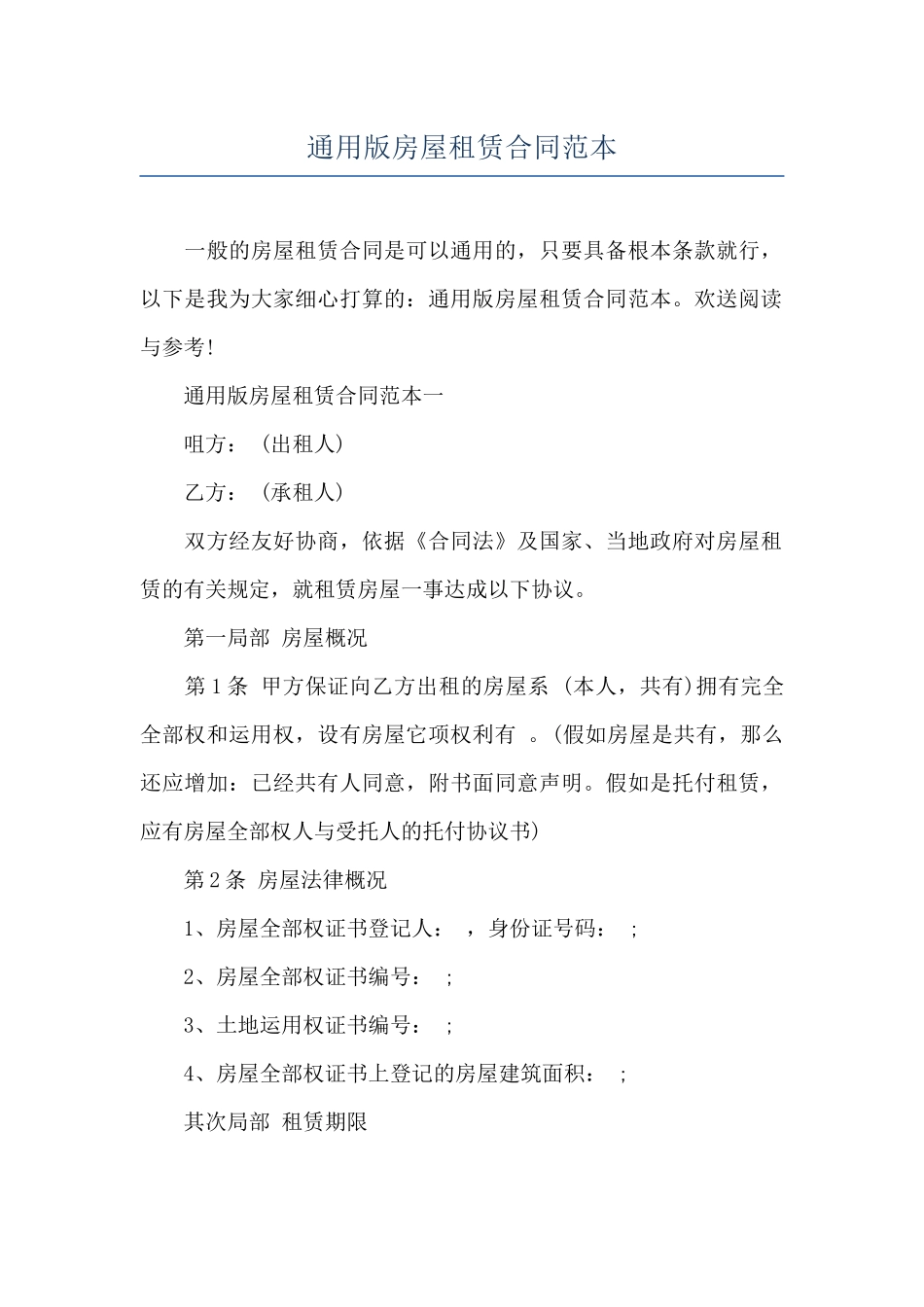 通用版房屋租赁合同范本

一般的房屋租赁合同是可以通用的，只要具备根本条款就行，以下是我为大家细心打算的：通用版房屋租赁合同范本。欢送阅读与参考!

通用版房屋租赁合同范本一

咀方：（出租人）

乙方：（承租人）

双方经友好协商，依据《合同法》及国家、当地政府对房屋租赁的有关规定，就租赁房屋一事达成以下协议。

第一局部 房屋概况

第1条 甲方保证向乙方出租的房屋系 (本人，共有)拥有完全全部权和运用权，设有房屋它项权利有 。(假如房屋是共有，那么还应增加：已经共有人同意，附书面同意声明。假如是托付租赁，应有房屋全部权人与受托人的托付协议书)

第2条 房屋法律概况

1、房屋全部权证书登记人： ，身份证号码： ;

2、房屋全部权证书编号： ;

3、土地运用权证书编号： ;

4、房屋全部权证书上登记的房屋建筑面积： ;

其次局部 租赁期限